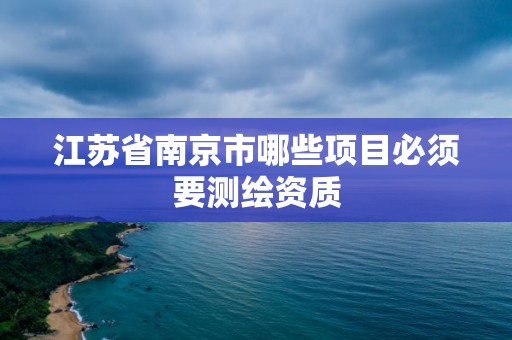 江苏省南京市哪些项目必须要测绘资质